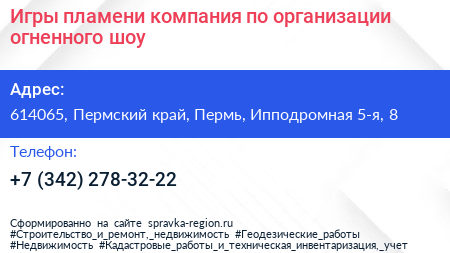 Игры пламени компания по организации огненного шоу

Адрес:
614065, Пермский край, Пермь, Ипподромная 5-я, 8

Телефон:
+7 (342) 278-32-22

Сформированно на сайте spravka-region.ru
#Строительство_и_ремонт,_недвижимость #Геодезические_работы
#Недвижимость #Кадастровые_работы_и_техническая_инвентаризация,_учет